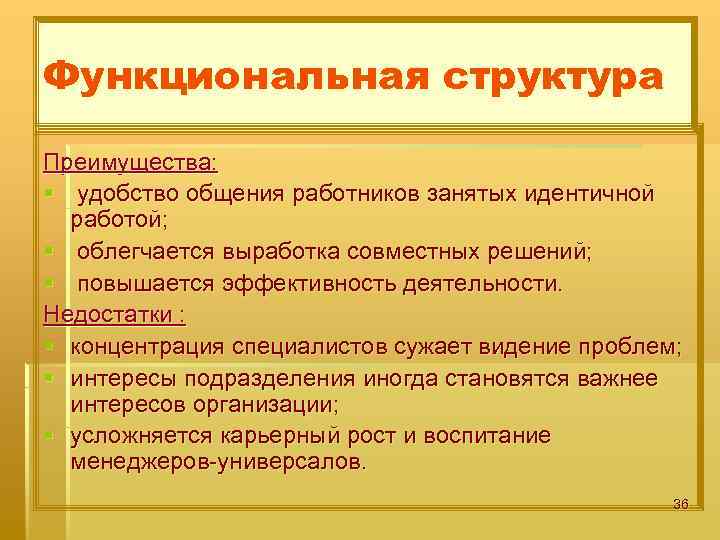 Функциональная структура

Преимущества:
- удобство общения работников занятых идентичной работой;
- облегчается выработка совместных решений;
- повышается эффективность деятельности.

Недостатки :
- концентрация специалистов сужает видение проблем;
- интересы подразделения иногда становятся важнее интересов организации;
- усложняется карьерный рост и воспитание менеджеров-универсалов.

36